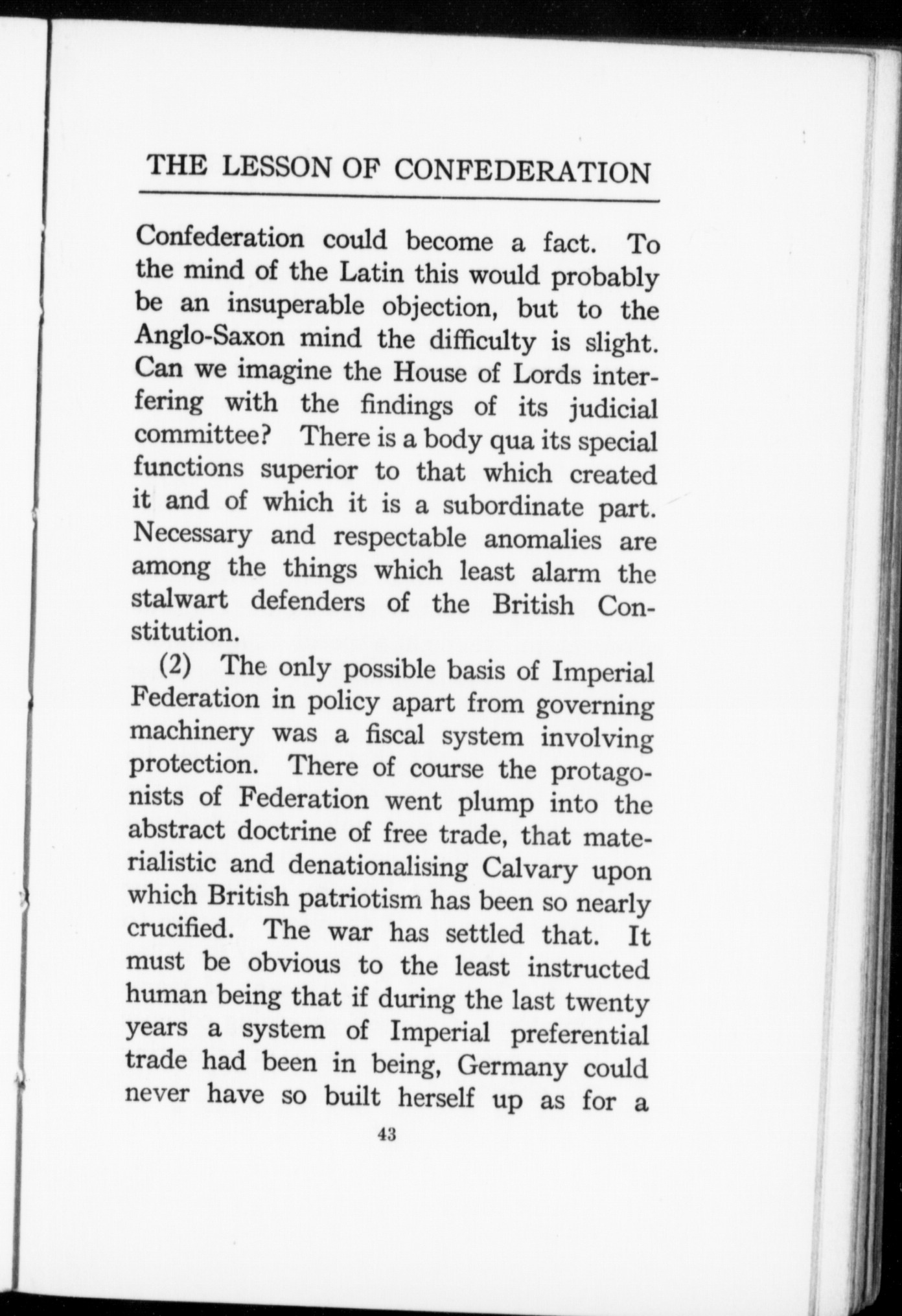 THE LESSON OF CONFEDERATION

Confederation could become a fact. To the mind of the Latin this would probably be an insuperable objection, but to the Anglo-Saxon mind the difficulty is slight. Can we imagine the House of Lords interfering with the findings of its judicial committee? There is a body qua its special functions superior to that which created it and of which it is a subordinate part. Necessary and respectable anomalies are among the things which least alarm the stalwart defenders of the British Constitution.

(2) The only possible basis of Imperial Federation in policy apart from governing machinery was a fiscal system involving protection. There of course the protagonists of Federation went plump into the abstract doctrine of free trade, that materialistic and denationalising Calvary upon which British patriotism has been so nearly crucified. The war has settled that. It must be obvious to the least instructed human being that if during the last twenty years a system of Imperial preferential trade had been in being, Germany could never have so built herself up as for a

43